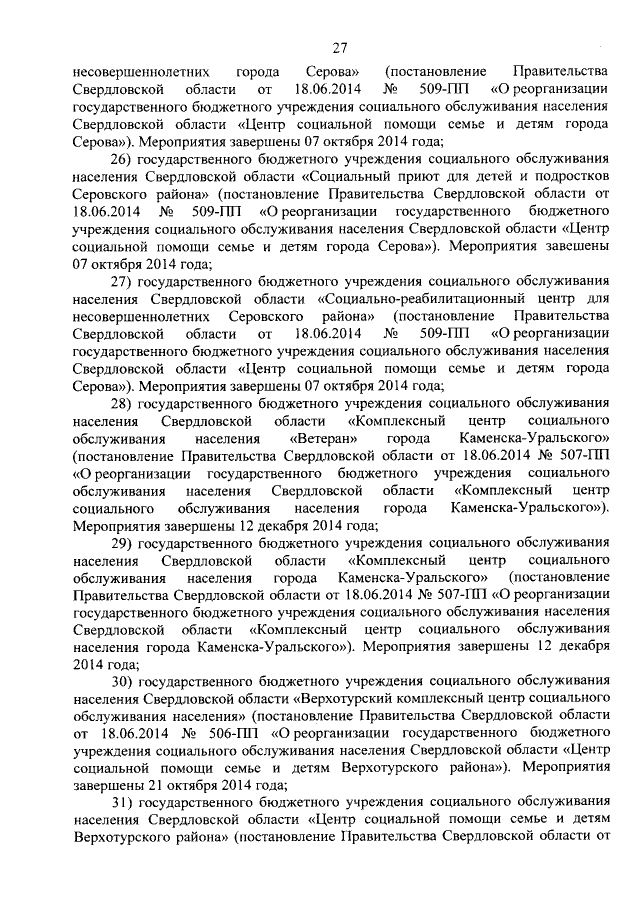 27

несовершеннолетних города Серова» (постановление Правительства Свердловской области от 18.06.2014 № 509-ПП «О реорганизации государственного бюджетного учреждения социального обслуживания населения Свердловской области «Центр социальной помощи семье и детям города Серова»). Мероприятия завершены 07 октября 2014 года;

26) государственного бюджетного учреждения социального обслуживания населения Свердловской области «Социальный приют для детей и подростков Серовского района» (постановление Правительства Свердловской области от 18.06.2014 № 509-ПП «О реорганизации государственного бюджетного учреждения социального обслуживания населения Свердловской области «Центр социальной помощи семье и детям города Серова»). Мероприятия завешены 07 октября 2014 года;

27) государственного бюджетного учреждения социального обслуживания населения Свердловской области «Социально-реабилитационный центр для несовершеннолетних Серовского района» (постановление Правительства Свердловской области от 18.06.2014 № 509-ПП «О реорганизации государственного бюджетного учреждения социального обслуживания населения Свердловской области «Центр социальной помощи семье и детям города Серова»). Мероприятия завершены 07 октября 2014 года;

28) государственного бюджетного учреждения социального обслуживания населения Свердловской области «Комплексный центр социального обслуживания населения «Ветеран» города Каменска-Уральского» (постановление Правительства Свердловской области от 18.06.2014 № 507-ПП «О реорганизации государственного бюджетного учреждения социального обслуживания населения Свердловской области «Комплексный центр социального обслуживания населения города Каменска-Уральского»). Мероприятия завершены 12 декабря 2014 года;

29) государственного бюджетного учреждения социального обслуживания населения Свердловской области «Комплексный центр социального обслуживания населения города Каменска-Уральского» (постановление Правительства Свердловской области от 18.06.2014 № 507-ПП «О реорганизации государственного бюджетного учреждения социального обслуживания населения Свердловской области «Комплексный центр социального обслуживания населения города Каменска-Уральского»). Мероприятия завершены 12 декабря 2014 года;

30) государственного бюджетного учреждения социального обслуживания населения Свердловской области «Верхотурский комплексный центр социального обслуживания населения» (постановление Правительства Свердловской области от 18.06.2014 № 506-ПП «О реорганизации государственного бюджетного учреждения социального обслуживания населения Свердловской области «Центр социальной помощи семье и детям Верхотурского района»). Мероприятия завершены 21 октября 2014 года;

31) государственного бюджетного учреждения социального обслуживания населения Свердловской области «Центр социальной помощи семье и детям Верхотурского района» (постановление Правительства Свердловской области от